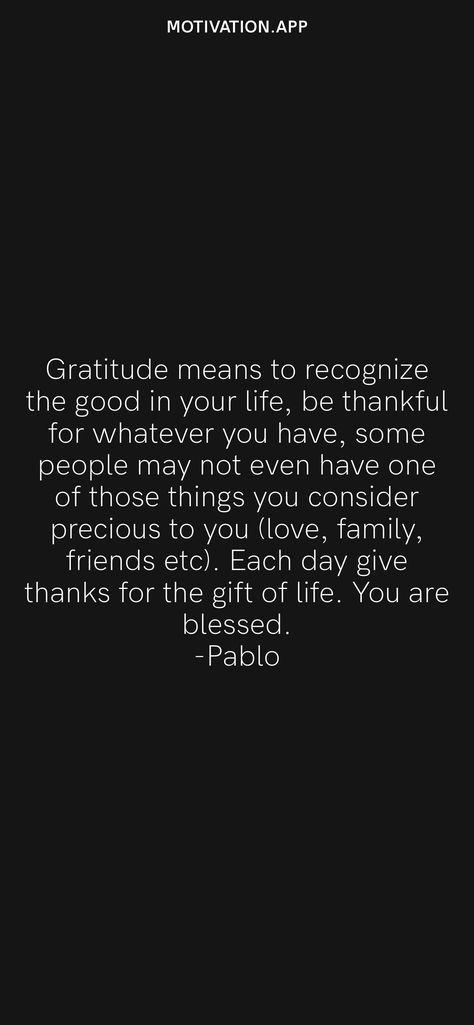 MOTIVATION.APP

Gratitude means to recognize the good in your life, be thankful for whatever you have, some people may not even have one of those things you consider precious to you (love, family, friends etc). Each day give thanks for the gift of life. You are blessed.
-Pablo